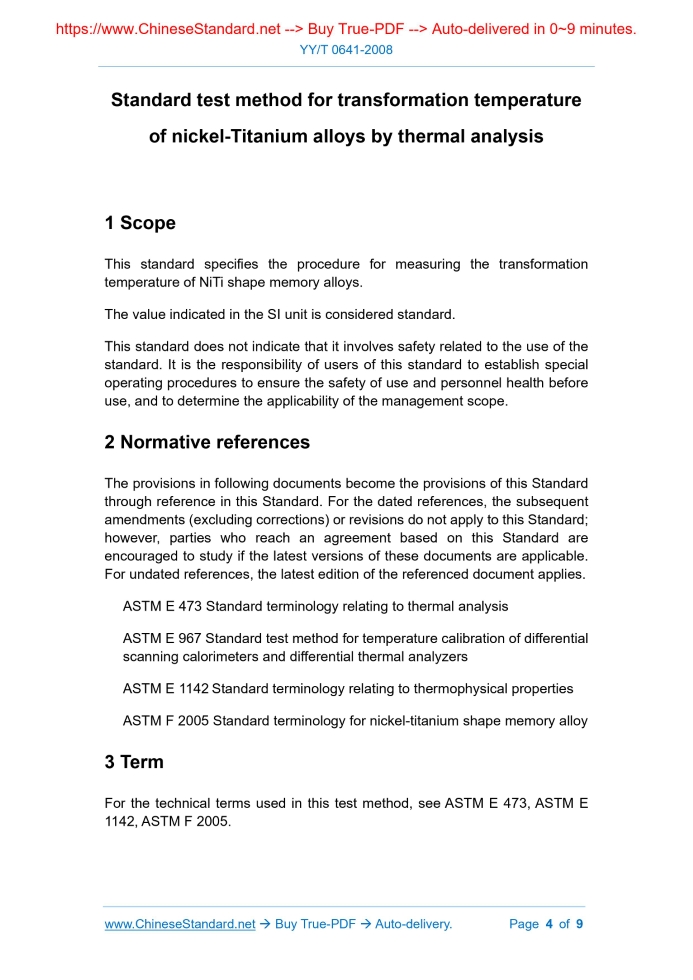 https://www.ChineseStandard.net --> Buy True-PDF --> Auto-delivered in 0~9 minutes.
YY/T 0641-2008

Standard test method for transformation temperature of nickel-Titanium alloys by thermal analysis

1 Scope

This standard specifies the procedure for measuring the transformation temperature of NiTi shape memory alloys.

The value indicated in the SI unit is considered standard.

This standard does not indicate that it involves safety related to the use of the standard. It is the responsibility of users of this standard to establish special operating procedures to ensure the safety of use and personnel health before use, and to determine the applicability of the management scope.

2 Normative references

The provisions in following documents become the provisions of this Standard through reference in this Standard. For the dated references, the subsequent amendments (excluding corrections) or revisions do not apply to this Standard; however, parties who reach an agreement based on this Standard are encouraged to study if the latest versions of these documents are applicable. For undated references, the latest edition of the referenced document applies.

ASTM E 473 Standard terminology relating to thermal analysis

ASTM E 967 Standard test method for temperature calibration of differential scanning calorimeters and differential thermal analyzers

ASTM E 1142 Standard terminology relating to thermophysical properties

ASTM F 2005 Standard terminology for nickel-titanium shape memory alloy

3 Term

For the technical terms used in this test method, see ASTM E 473, ASTM E 1142, ASTM F 2005.

www.ChineseStandard.net → Buy True-PDF → Auto-delivery. Page 4 of 9